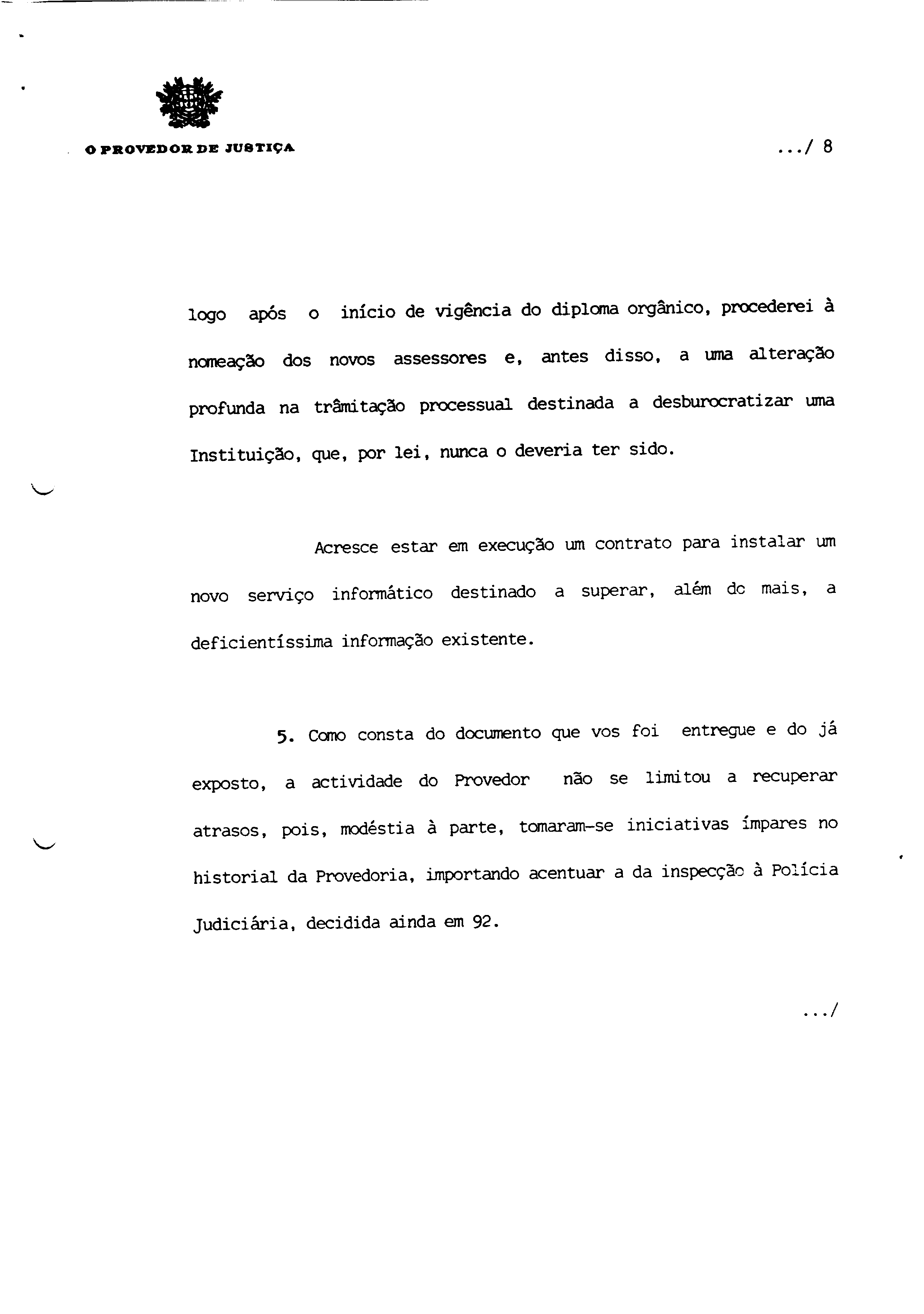 O PROVEDOR DE JUSTIÇA

.../ 8

logo após o início de vigência do diploma orgânico, procederei à nomeação dos novos assessores e, antes disso, a uma alteração profunda na trâmitação processual destinada a desburocratizar uma Instituição, que, por lei, nunca o deveria ter sido.

Acresce estar em execução um contrato para instalar um novo serviço informático destinado a superar, além do mais, a deficientíssima informação existente.

5. Como consta do documento que vos foi entregue e do já exposto, a actividade do Provedor não se limitou a recuperar atrasos, pois, modéstia à parte, tomaram-se iniciativas ímpares no historial da Provedoria, importando acentuar a da inspecção à Polícia Judiciária, decidida ainda em 92.

.../